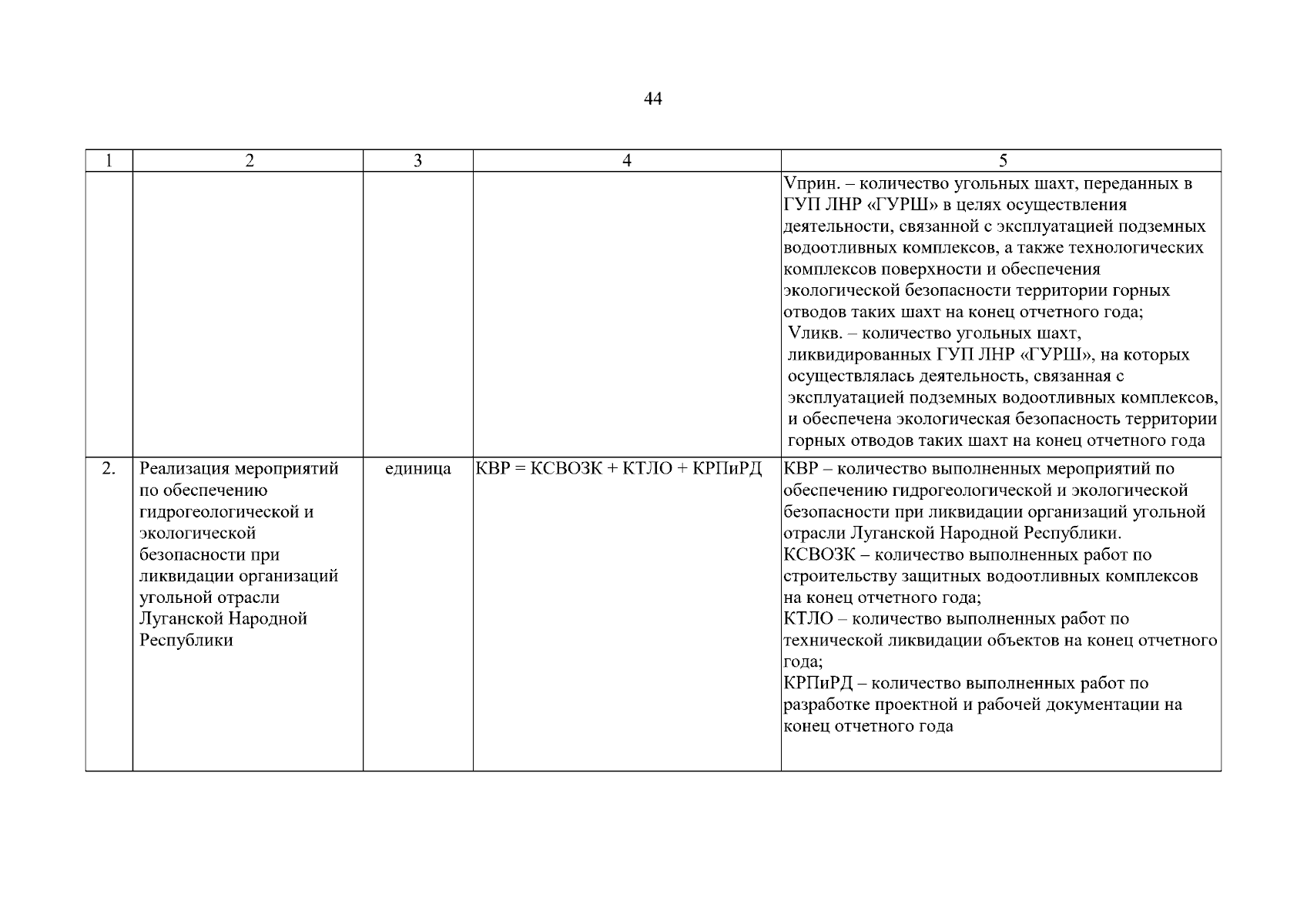 44

| 1 | 2 | 3 | 4 | 5 |
|---|---|---|---|---|
| | | | | Vприн. – количество угольных шахт, переданных в ГУП ЛНР «ГУРШ» в целях осуществления деятельности, связанной с эксплуатацией подземных водоотливных комплексов, а также технологических комплексов поверхности и обеспечения экологической безопасности территории горных отводов таких шахт на конец отчетного года; Vликв. – количество угольных шахт, ликвидированных ГУП ЛНР «ГУРШ», на которых осуществлялась деятельность, связанная с эксплуатацией подземных водоотливных комплексов, и обеспечена экологическая безопасность территории горных отводов таких шахт на конец отчетного года |
| 2. | Реализация мероприятий по обеспечению гидрогеологической и экологической безопасности при ликвидации организаций угольной отрасли Луганской Народной Республики | единица | КВР = КСВОЗК + КТЛО + КРПиРД | КВР – количество выполненных мероприятий по обеспечению гидрогеологической и экологической безопасности при ликвидации организаций угольной отрасли Луганской Народной Республики. КСВОЗК – количество выполненных работ по строительству защитных водоотливных комплексов на конец отчетного года; КТЛО – количество выполненных работ по технической ликвидации объектов на конец отчетного года; КРПиРД – количество выполненных работ по разработке проектной и рабочей документации на конец отчетного года |